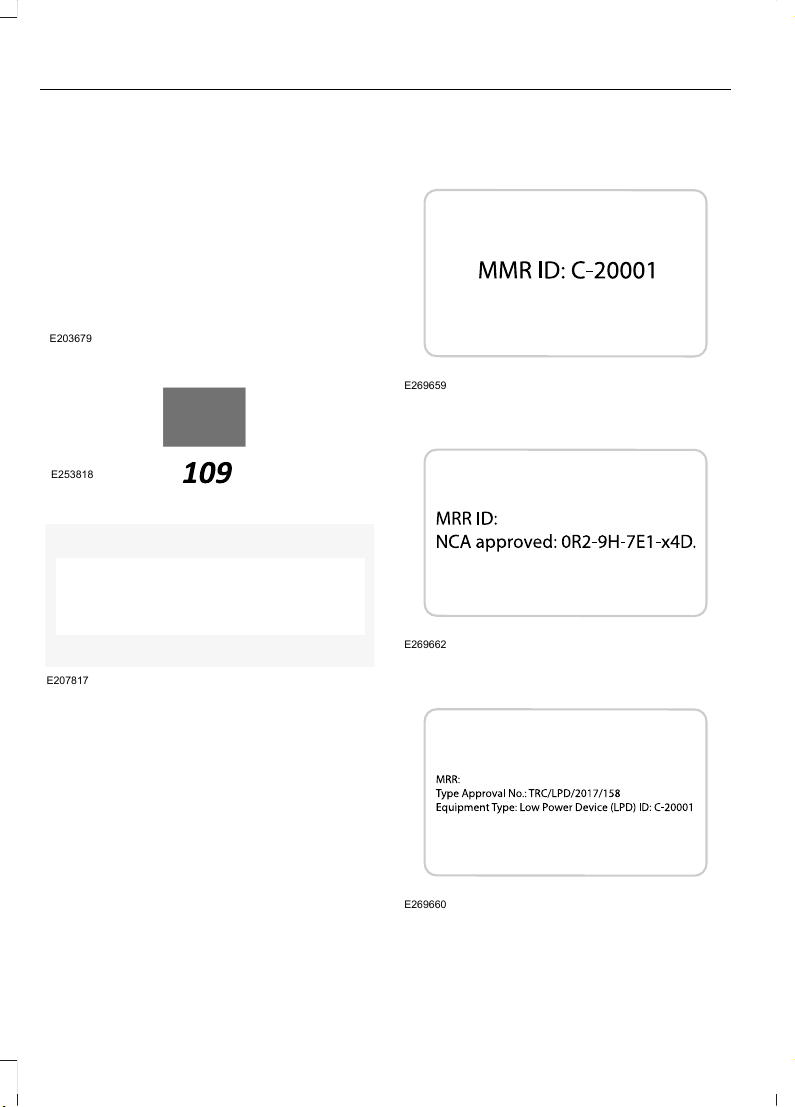 E203679

109

E253818

E207817

MMR ID: C-20001

E269659

MRR ID:
NCA approved: 0R2-9H-7E1-x4D.

E269662

MRR:
Type Approval No.: TRC/LPD/2017/158
Equipment Type: Low Power Device (LPD) ID: C-20001

E269660